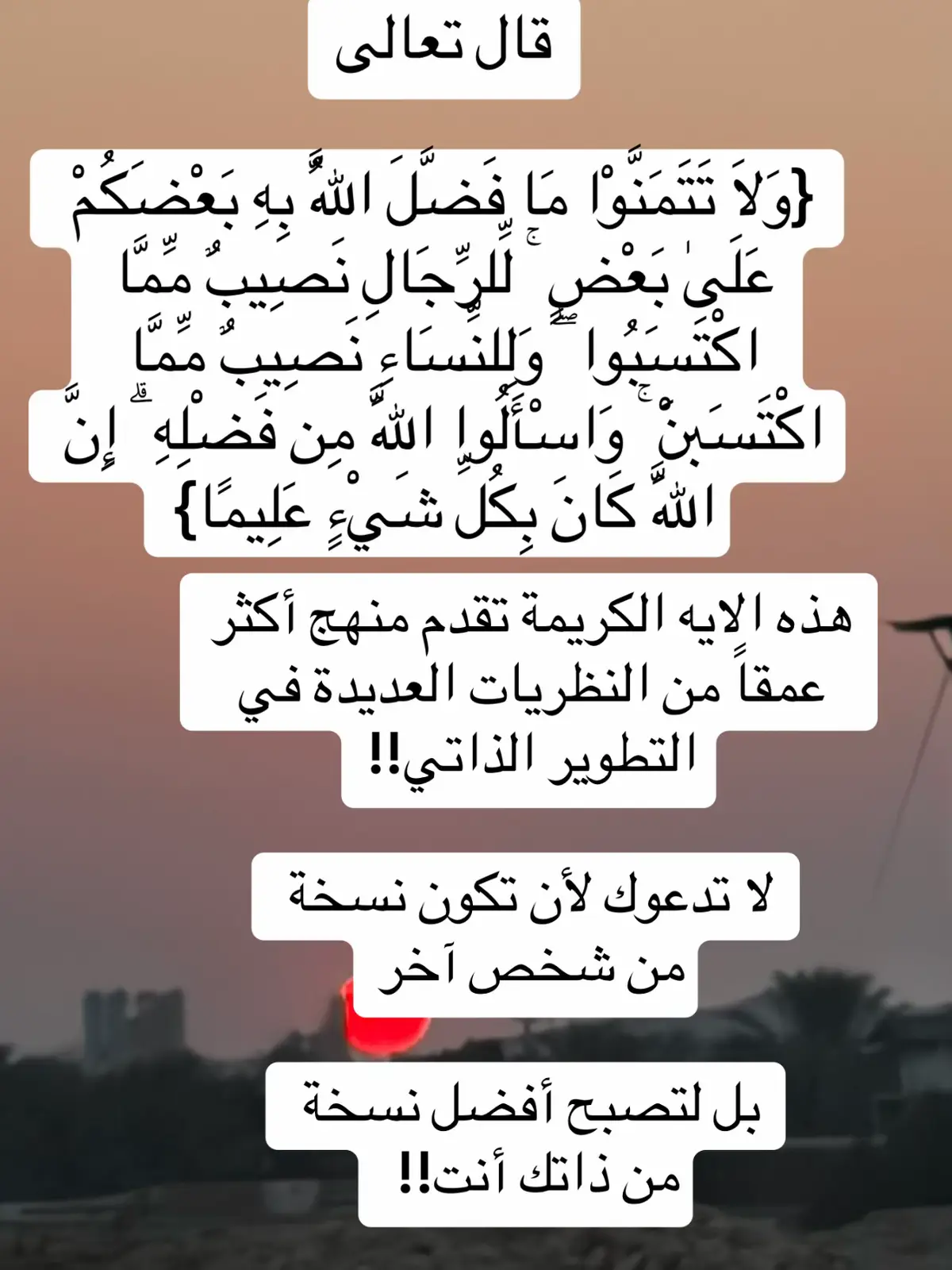 قال تعالى

{وَلَا تَتَمَنَّوْا مَا فَضَّلَ اللَّهُ بِهِ بَعْضَكُمْ عَلَىٰ بَعْضٍ ۚ لِّلرِّجَالِ نَصِيبٌ مِّمَّا اكْتَسَبُوا ۖ وَلِلنِّسَاءِ نَصِيبٌ مِّمَّا اكْتَسَبْنَ ۚ وَاسْأَلُوا اللَّهَ مِن فَضْلِهِ ۗ إِنَّ اللَّهَ كَانَ بِكُلِّ شَيْءٍ عَلِيمًا}

هذه الايه الكريمة تقدم منهج أكثر عمقاً من النظريات العديدة في التطوير الذاتي!!

لا تدعوك لأن تكون نسخة من شخص آخر

بل لتصبح أفضل نسخة من ذاتك أنت!!